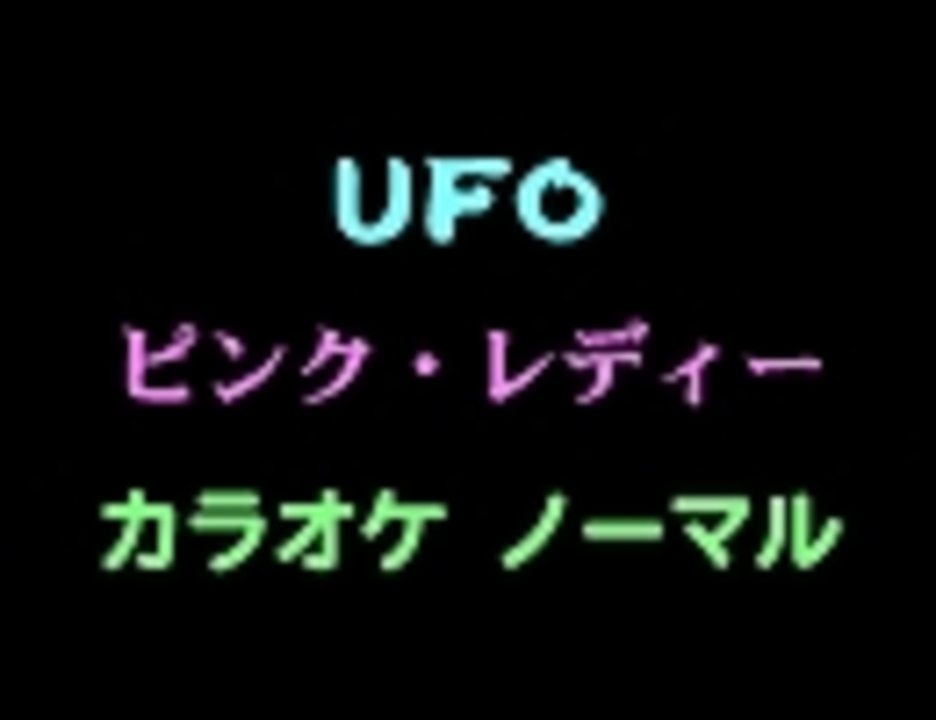 UFO

ピンク・レディー

カラオケ ノーマル